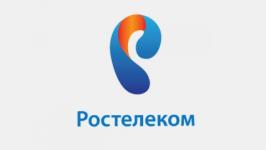 Ростелеком